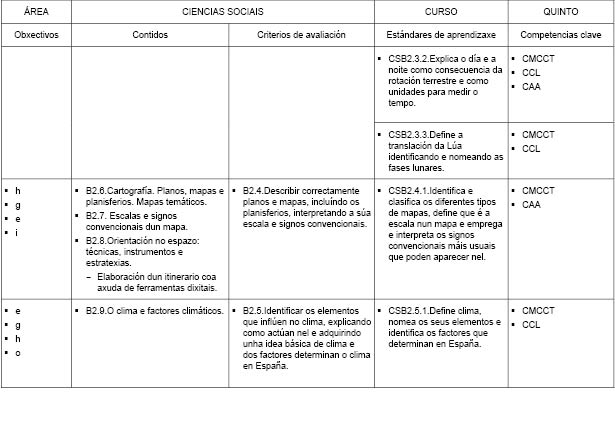 | ÁREA | CIENCIAS SOCIAIS | | CURSO | QUINTO |
|---|---|---|---|---|
| Obxectivos | Contidos | Criterios de avaliación | Estándares de aprendizaxe | Competencias clave |
| | | | ▪ CSB2.3.2.Explica o día e a noite como consecuencia da rotación terrestre e como unidades para medir o tempo. | ▪ CMCCT ▪ CCL ▪ CAA |
| | | | ▪ CSB2.3.3.Define a translación da Lúa identificando e nomeando as fases lunares. | ▪ CMCCT ▪ CCL |
| ▪ h ▪ g ▪ e ▪ i | ▪ B2.6.Cartografía. Planos, mapas e planisferios. Mapas temáticos. ▪ B2.7. Escalas e signos convencionais dun mapa. ▪ B2.8.Orientación no espazo: técnicas, instrumentos e estratexias. – Elaboración dun itinerario coa axuda de ferramentas dixitais. | ▪ B2.4.Describir correctamente planos e mapas, incluíndo os planisferios, interpretando a súa escala e signos convencionais. | ▪ CSB2.4.1.Identifica e clasifica os diferentes tipos de mapas, define que é a escala nun mapa e emprega e interpreta os signos convencionais máis usuais que poden aparecer nel. | ▪ CMCCT ▪ CAA |
| ▪ e ▪ g ▪ h ▪ o | ▪ B2.9.O clima e factores climáticos. | ▪ B2.5.Identificar os elementos que inflúen no clima, explicando como actúan nel e adquirindo unha idea básica de clima e dos factores determinan o clima en España. | ▪ CSB2.5.1.Define clima, nomea os seus elementos e identifica os factores que determinan en España. | ▪ CMCCT ▪ CCL |